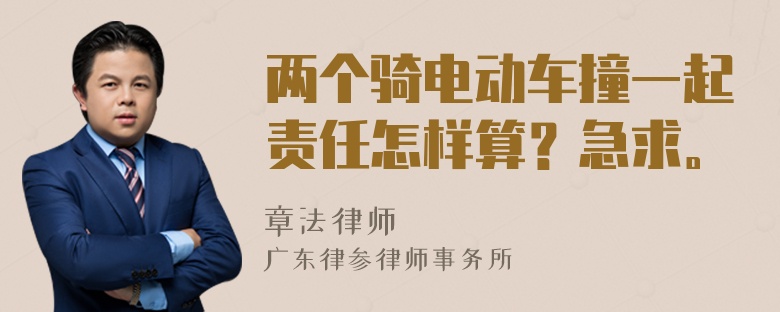 两个骑电动车撞一起责任怎样算？急求。

章法律师

广东律参律师事务所